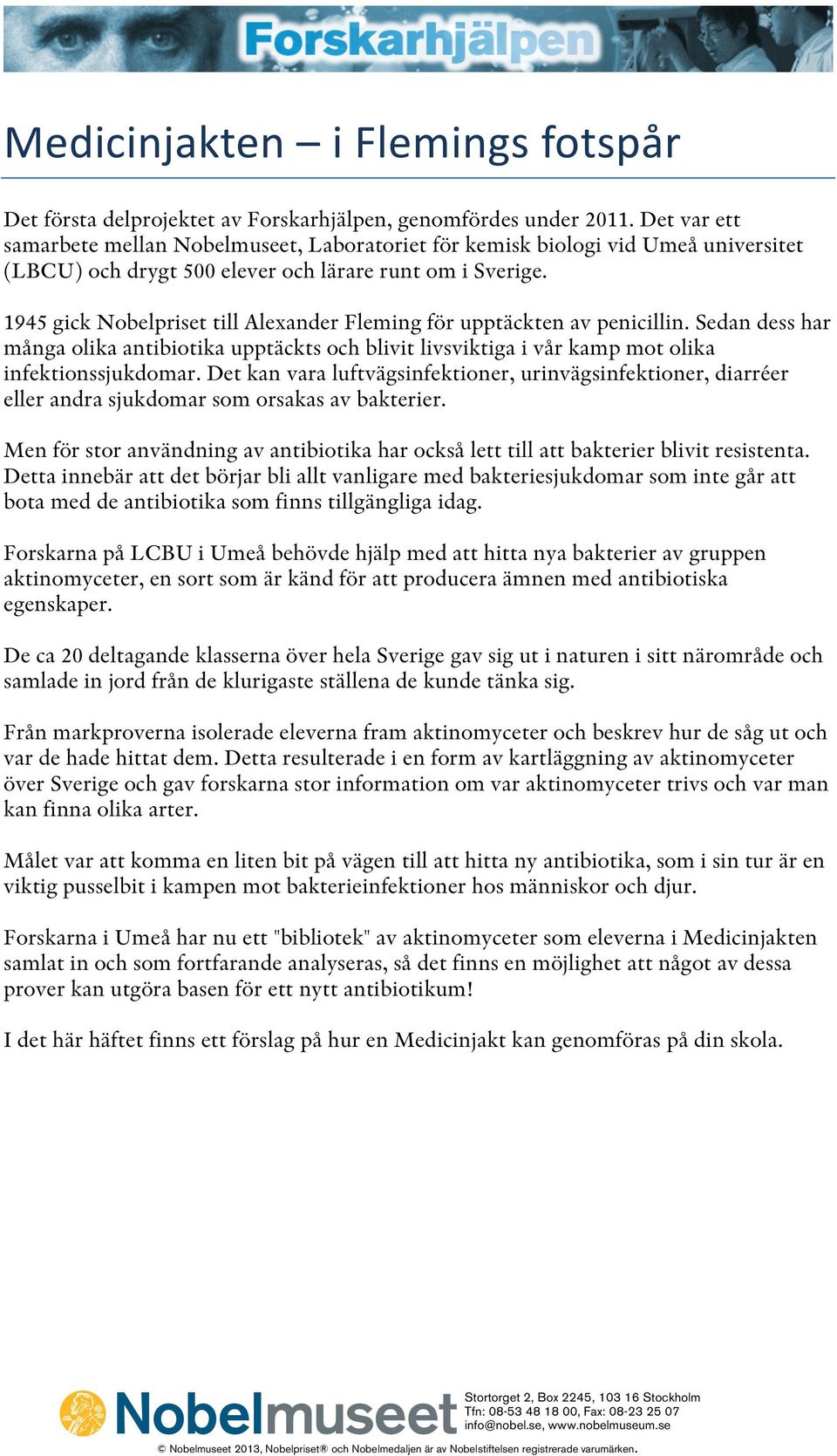 Forskarhjälpen

Medicinjakten – i Flemings fotspår

Det första delprojektet av Forskarhjälpen, genomfördes under 2011. Det var ett samarbete mellan Nobelmuseet, Laboratoriet för kemisk biologi vid Umeå universitet (LBCU) och drygt 500 elever och lärare runt om i Sverige.

1945 gick Nobelpriset till Alexander Fleming för upptäckten av penicillin. Sedan dess har många olika antibiotika upptäckts och blivit livsviktiga i vår kamp mot olika infektionssjukdomar. Det kan vara luftvägsinfektioner, urinvägsinfektioner, diarréer eller andra sjukdomar som orsakas av bakterier.

Men för stor användning av antibiotika har också lett till att bakterier blivit resistenta. Detta innebär att det börjar bli allt vanligare med bakteriesjukdomar som inte går att bota med de antibiotika som finns tillgängliga idag.

Forskarna på LCBU i Umeå behövde hjälp med att hitta nya bakterier av gruppen aktinomyceter, en sort som är känd för att producera ämnen med antibiotiska egenskaper.

De ca 20 deltagande klasserna över hela Sverige gav sig ut i naturen i sitt närområde och samlade in jord från de klurigaste ställena de kunde tänka sig.

Från markproverna isolerade eleverna fram aktinomyceter och beskrev hur de såg ut och var de hade hittat dem. Detta resulterade i en form av kartläggning av aktinomyceter över Sverige och gav forskarna stor information om var aktinomyceter trivs och var man kan finna olika arter.

Målet var att komma en liten bit på vägen till att hitta ny antibiotika, som i sin tur är en viktig pusselbit i kampen mot bakterieinfektioner hos människor och djur.

Forskarna i Umeå har nu ett "bibliotek" av aktinomyceter som eleverna i Medicinjakten samlat in och som fortfarande analyseras, så det finns en möjlighet att något av dessa prover kan utgöra basen för ett nytt antibiotikum!

I det här häftet finns ett förslag på hur en Medicinjakt kan genomföras på din skola.

Nobelmuseet
Stortorget 2, Box 2245, 103 16 Stockholm
Tfn: 08-53 48 18 00, Fax: 08-23 25 07
info@nobel.se, www.nobelmuseum.se

© Nobelmuseet 2013, Nobelpriset® och Nobelmedaljen är av Nobelstiftelsen registrerade varumärken.